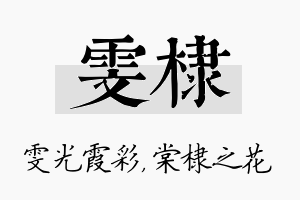 雯棣

雯光霞彩，棠棣之花